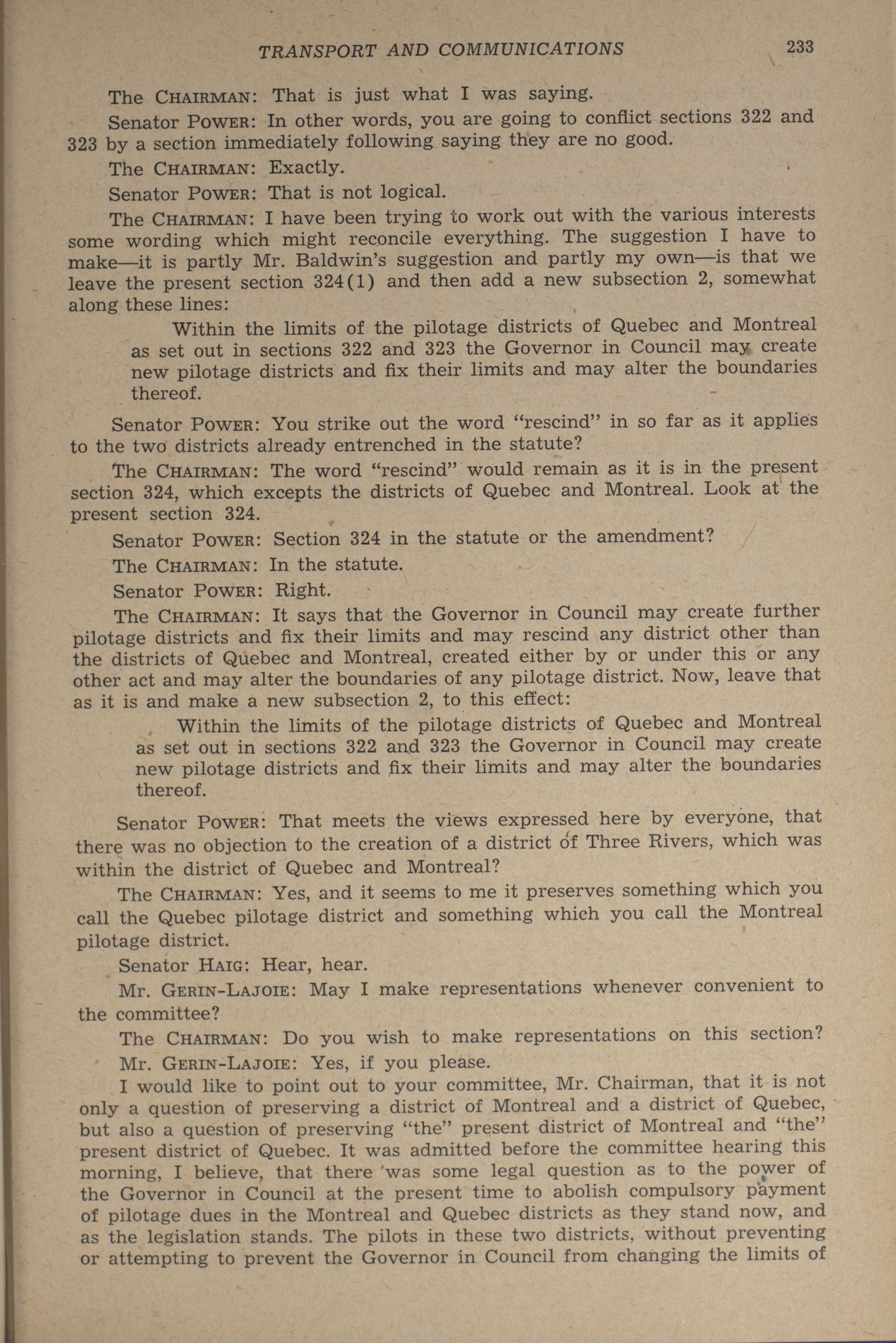 TRANSPORT AND COMMUNICATIONS 233

The CHAIRMAN: That is just what I was saying.

Senator POWER: In other words, you are going to conflict sections 322 and 323 by a section immediately following saying they are no good.

The CHAIRMAN: Exactly.

Senator POWER: That is not logical.

The CHAIRMAN: I have been trying to work out with the various interests some wording which might reconcile everything. The suggestion I have to make—it is partly Mr. Baldwin's suggestion and partly my own—is that we leave the present section 324(1) and then add a new subsection 2, somewhat along these lines:

Within the limits of the pilotage districts of Quebec and Montreal as set out in sections 322 and 323 the Governor in Council may create new pilotage districts and fix their limits and may alter the boundaries thereof.

Senator POWER: You strike out the word "rescind" in so far as it applies to the two districts already entrenched in the statute?

The CHAIRMAN: The word "rescind" would remain as it is in the present section 324, which excepts the districts of Quebec and Montreal. Look at the present section 324.

Senator POWER: Section 324 in the statute or the amendment?

The CHAIRMAN: In the statute.

Senator POWER: Right.

The CHAIRMAN: It says that the Governor in Council may create further pilotage districts and fix their limits and may rescind any district other than the districts of Quebec and Montreal, created either by or under this or any other act and may alter the boundaries of any pilotage district. Now, leave that as it is and make a new subsection 2, to this effect:

Within the limits of the pilotage districts of Quebec and Montreal as set out in sections 322 and 323 the Governor in Council may create new pilotage districts and fix their limits and may alter the boundaries thereof.

Senator POWER: That meets the views expressed here by everyone, that there was no objection to the creation of a district of Three Rivers, which was within the district of Quebec and Montreal?

The CHAIRMAN: Yes, and it seems to me it preserves something which you call the Quebec pilotage district and something which you call the Montreal pilotage district.

Senator HAIG: Hear, hear.

Mr. GERIN-LAJOIE: May I make representations whenever convenient to the committee?

The CHAIRMAN: Do you wish to make representations on this section?

Mr. GERIN-LAJOIE: Yes, if you please.

I would like to point out to your committee, Mr. Chairman, that it is not only a question of preserving a district of Montreal and a district of Quebec, but also a question of preserving "the" present district of Montreal and "the" present district of Quebec. It was admitted before the committee hearing this morning, I believe, that there was some legal question as to the power of the Governor in Council at the present time to abolish compulsory payment of pilotage dues in the Montreal and Quebec districts as they stand now, and as the legislation stands. The pilots in these two districts, without preventing or attempting to prevent the Governor in Council from changing the limits of